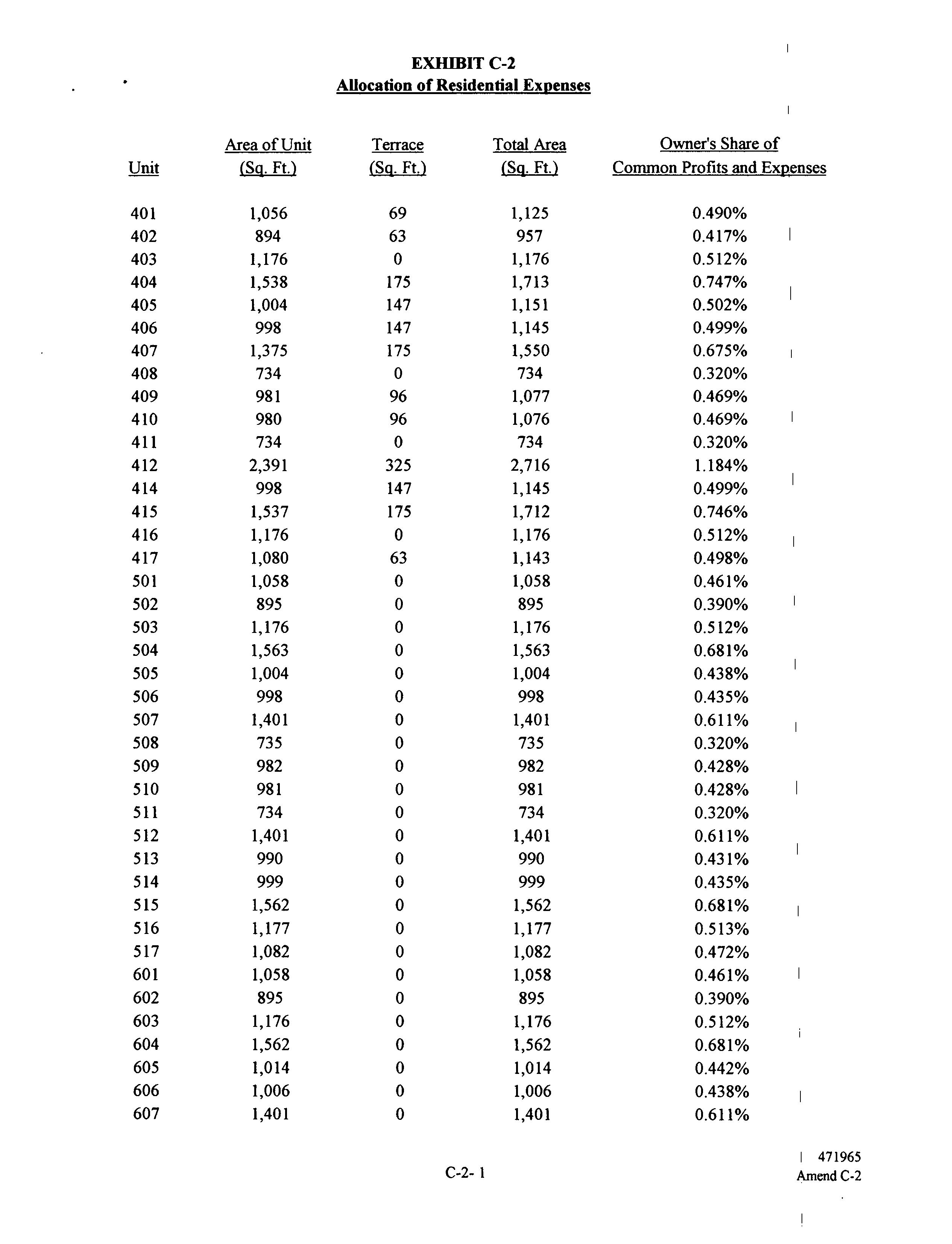 EXHIBIT C-2
Allocation of Residential Expenses

| Unit | Area of Unit (Sq. Ft.) | Terrace (Sq. Ft.) | Total Area (Sq. Ft.) | Owner's Share of Common Profits and Expenses |
|---|---|---|---|---|
| 401 | 1,056 | 69 | 1,125 | 0.490% |
| 402 | 894 | 63 | 957 | 0.417% |
| 403 | 1,176 | 0 | 1,176 | 0.512% |
| 404 | 1,538 | 175 | 1,713 | 0.747% |
| 405 | 1,004 | 147 | 1,151 | 0.502% |
| 406 | 998 | 147 | 1,145 | 0.499% |
| 407 | 1,375 | 175 | 1,550 | 0.675% |
| 408 | 734 | 0 | 734 | 0.320% |
| 409 | 981 | 96 | 1,077 | 0.469% |
| 410 | 980 | 96 | 1,076 | 0.469% |
| 411 | 734 | 0 | 734 | 0.320% |
| 412 | 2,391 | 325 | 2,716 | 1.184% |
| 414 | 998 | 147 | 1,145 | 0.499% |
| 415 | 1,537 | 175 | 1,712 | 0.746% |
| 416 | 1,176 | 0 | 1,176 | 0.512% |
| 417 | 1,080 | 63 | 1,143 | 0.498% |
| 501 | 1,058 | 0 | 1,058 | 0.461% |
| 502 | 895 | 0 | 895 | 0.390% |
| 503 | 1,176 | 0 | 1,176 | 0.512% |
| 504 | 1,563 | 0 | 1,563 | 0.681% |
| 505 | 1,004 | 0 | 1,004 | 0.438% |
| 506 | 998 | 0 | 998 | 0.435% |
| 507 | 1,401 | 0 | 1,401 | 0.611% |
| 508 | 735 | 0 | 735 | 0.320% |
| 509 | 982 | 0 | 982 | 0.428% |
| 510 | 981 | 0 | 981 | 0.428% |
| 511 | 734 | 0 | 734 | 0.320% |
| 512 | 1,401 | 0 | 1,401 | 0.611% |
| 513 | 990 | 0 | 990 | 0.431% |
| 514 | 999 | 0 | 999 | 0.435% |
| 515 | 1,562 | 0 | 1,562 | 0.681% |
| 516 | 1,177 | 0 | 1,177 | 0.513% |
| 517 | 1,082 | 0 | 1,082 | 0.472% |
| 601 | 1,058 | 0 | 1,058 | 0.461% |
| 602 | 895 | 0 | 895 | 0.390% |
| 603 | 1,176 | 0 | 1,176 | 0.512% |
| 604 | 1,562 | 0 | 1,562 | 0.681% |
| 605 | 1,014 | 0 | 1,014 | 0.442% |
| 606 | 1,006 | 0 | 1,006 | 0.438% |
| 607 | 1,401 | 0 | 1,401 | 0.611% |

C-2- 1

471965
Amend C-2